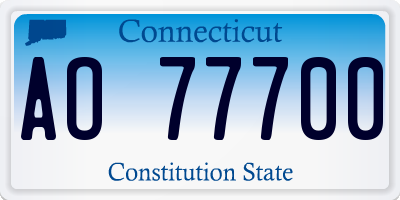 Connecticut

AO 77700

Constitution State